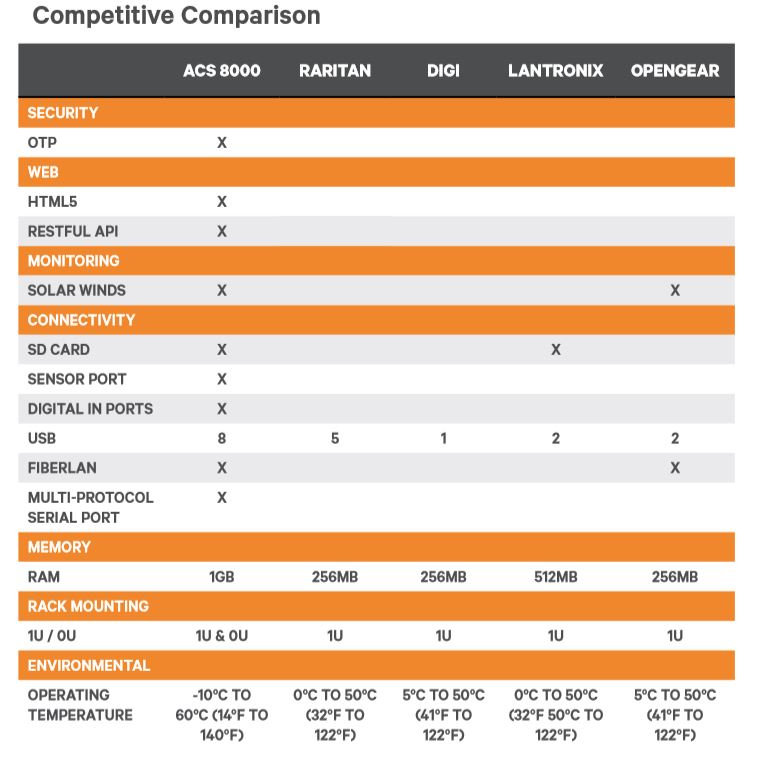 Competitive Comparison

| | ACS 8000 | RARITAN | DIGI | LANTRONIX | OPENGEAR |
|---|---|---|---|---|---|
| SECURITY | | | | | |
| OTP | X | | | | |
| WEB | | | | | |
| HTML5 | X | | | | |
| RESTFUL API | X | | | | |
| MONITORING | | | | | |
| SOLAR WINDS | X | | | | X |
| CONNECTIVITY | | | | | |
| SD CARD | X | | | X | |
| SENSOR PORT | X | | | | |
| DIGITAL IN PORTS | X | | | | |
| USB | 8 | 5 | 1 | 2 | 2 |
| FIBERLAN | X | | | | X |
| MULTI-PROTOCOL SERIAL PORT | X | | | | |
| MEMORY | | | | | |
| RAM | 1GB | 256MB | 256MB | 512MB | 256MB |
| RACK MOUNTING | | | | | |
| 1U / 0U | 1U & 0U | 1U | 1U | 1U | 1U |
| ENVIRONMENTAL | | | | | |
| OPERATING TEMPERATURE | -10°C TO 60°C (14°F TO 140°F) | 0°C TO 50°C (32°F TO 122°F) | 5°C TO 50°C (41°F TO 122°F) | 0°C TO 50°C (32°F 50°C TO 122°F) | 5°C TO 50°C (41°F TO 122°F) |